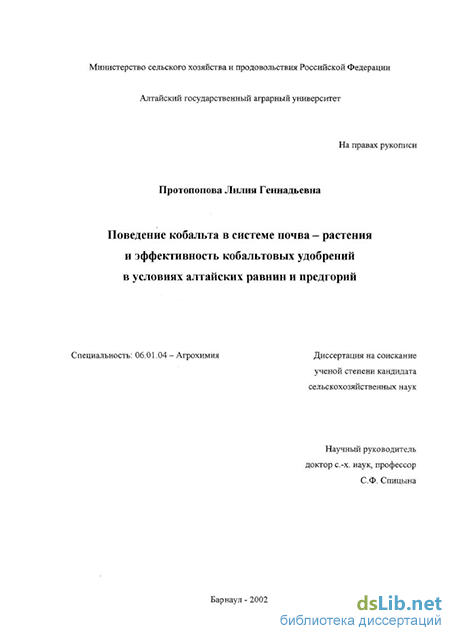 Министерство сельского хозяйства и продовольствия Российской Федерации

Алтайский государственный аграрный университет

На правах рукописи

Протопопова Лилия Геннадьевна

Поведение кобальта в системе почва – растения и эффективность кобальтовых удобрений в условиях алтайских равнин и предгорий

Специальность: 06.01.04 – Агрохимия

Диссертация на соискание ученой степени кандидата сельскохозяйственных наук

Научный руководитель доктор с.-х. наук, профессор С.Ф. Спицына

Барнаул - 2002

dsLib.net
библиотека диссертаций